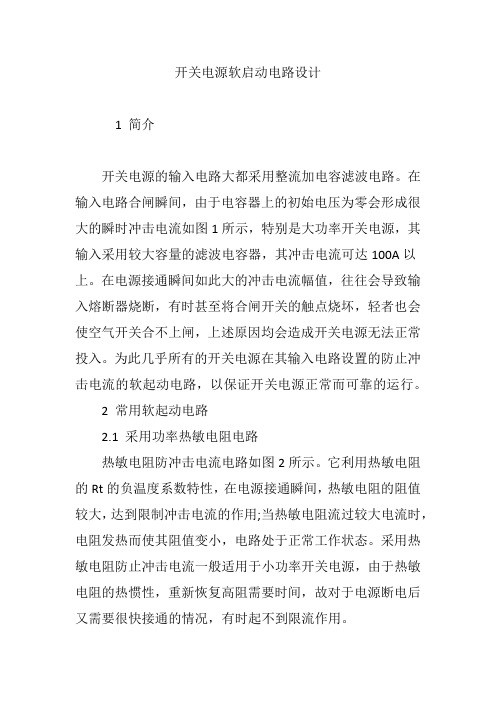 开关电源软启动电路设计

1 简介

开关电源的输入电路大都采用整流加电容滤波电路。在输入电路合闸瞬间，由于电容器上的初始电压为零会形成很大的瞬时冲击电流如图 1 所示，特别是大功率开关电源，其输入采用较大容量的滤波电容器，其冲击电流可达 100A 以上。在电源接通瞬间如此大的冲击电流幅值，往往会导致输入熔断器烧断，有时甚至将合闸开关的触点烧坏，轻者也会使空气开关合不上闸，上述原因均会造成开关电源无法正常投入。为此几乎所有的开关电源在其输入电路设置的防止冲击电流的软起动电路，以保证开关电源正常而可靠的运行。

2 常用软起动电路

2.1 采用功率热敏电阻电路

热敏电阻防冲击电流电路如图 2 所示。它利用热敏电阻的 Rt 的负温度系数特性，在电源接通瞬间，热敏电阻的阻值较大，达到限制冲击电流的作用;当热敏电阻流过较大电流时，电阻发热而使其阻值变小，电路处于正常工作状态。采用热敏电阻防止冲击电流一般适用于小功率开关电源，由于热敏电阻的热惯性，重新恢复高阻需要时间，故对于电源断电后又需要很快接通的情况，有时起不到限流作用。